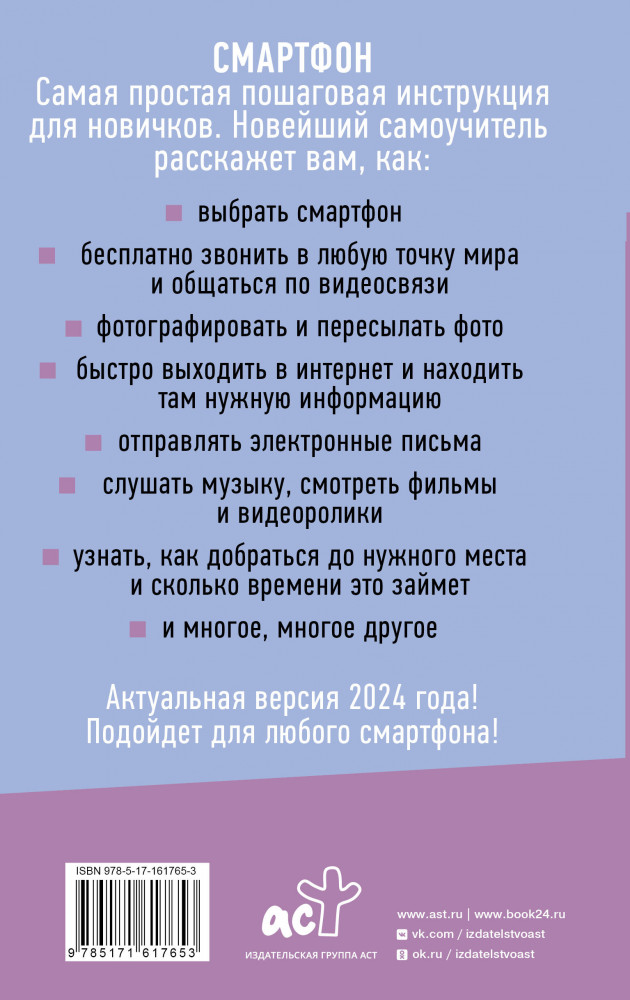 СМАРТФОН
Самая простая пошаговая инструкция для новичков. Новейший самоучитель расскажет вам, как:

выбрать смартфон

бесплатно звонить в любую точку мира и общаться по видеосвязи

фотографировать и пересылать фото

быстро выходить в интернет и находить там нужную информацию

отправлять электронные письма

слушать музыку, смотреть фильмы и видеоролики

узнать, как добраться до нужного места и сколько времени это займет

и многое, многое другое

Актуальная версия 2024 года!
Подойдет для любого смартфона!

ISBN 978-5-17-161765-3
9 785171 617653

аст
ИЗДАТЕЛЬСКАЯ ГРУППА АСТ

www.ast.ru | www.book24.ru
vk.com / izdatelstvoast
ok.ru / izdatelstvoast